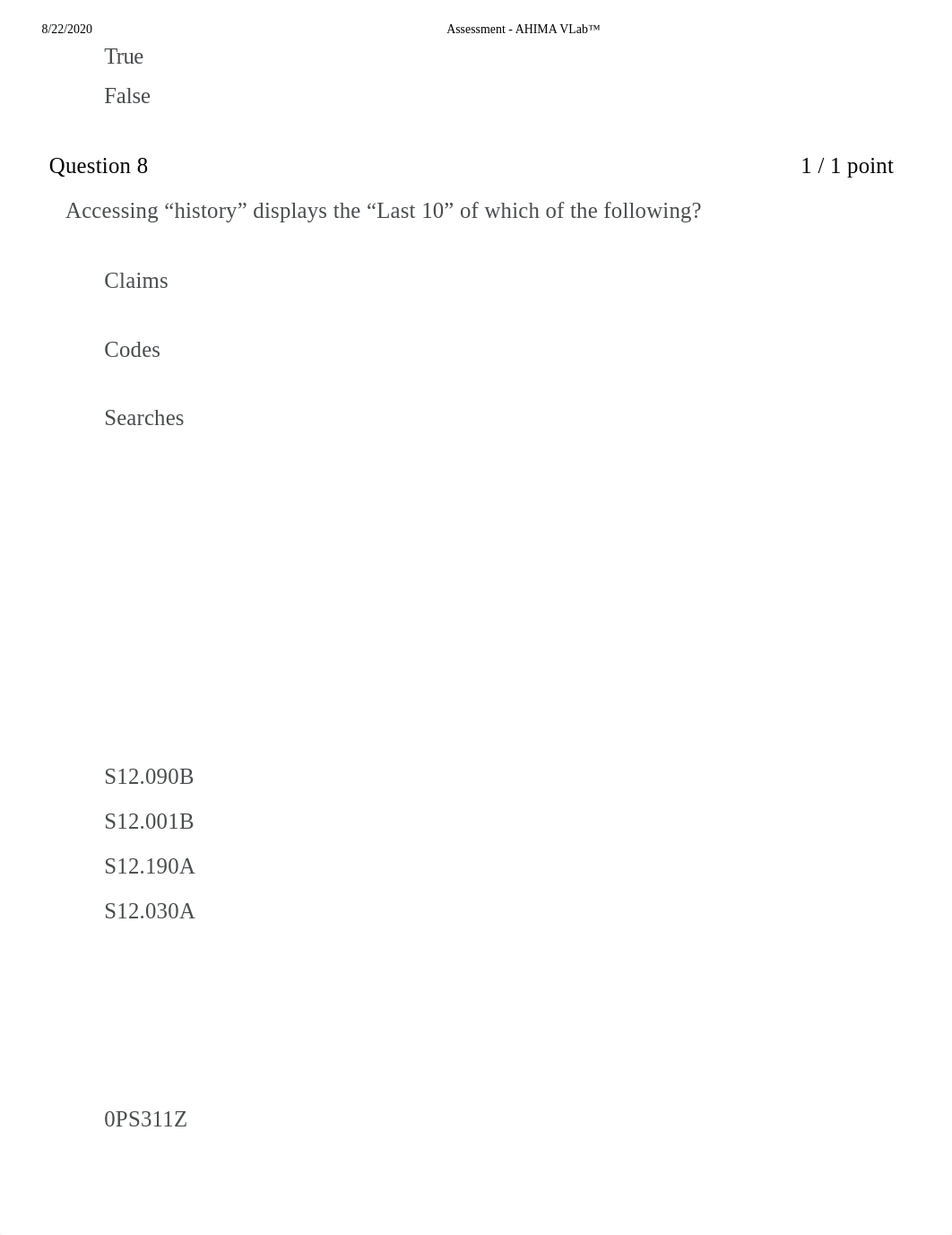 8/22/2020

Assessment - AHIMA VLab™

True

False

Question 8

1 / 1 point

Accessing “history” displays the “Last 10” of which of the following?

Claims

Codes

Searches

S12.090B

S12.001B

S12.190A

S12.030A

0PS311Z